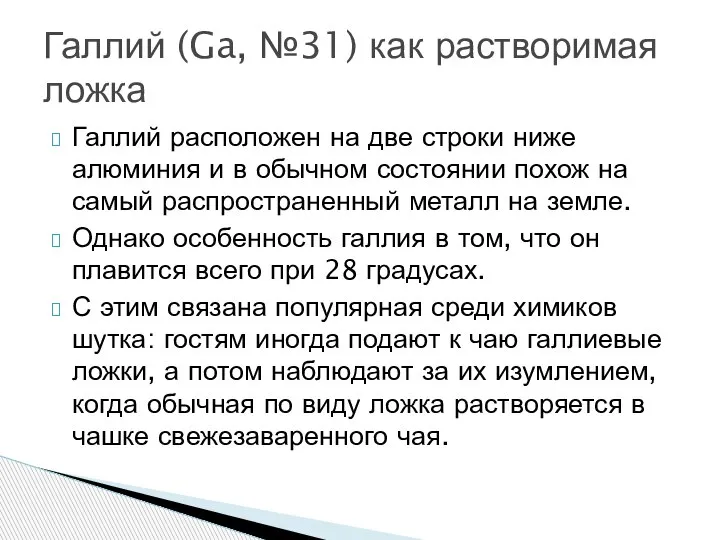 Галлий (Ga, №31) как растворимая ложка

Галлий расположен на две строки ниже алюминия и в обычном состоянии похож на самый распространенный металл на земле.

Однако особенность галлия в том, что он плавится всего при 28 градусах.

С этим связана популярная среди химиков шутка: гостям иногда подают к чаю галлиевые ложки, а потом наблюдают за их изумлением, когда обычная по виду ложка растворяется в чашке свежезаваренного чая.